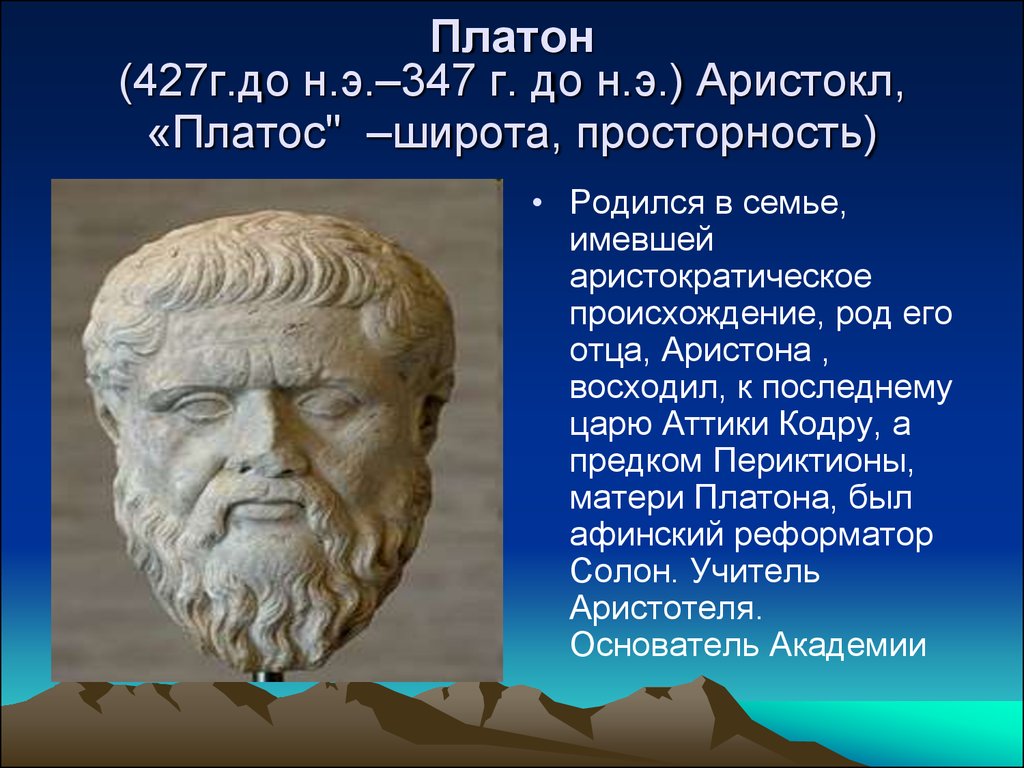 Платон
(427г.до н.э.–347 г. до н.э.) Аристокл, «Платос" –широта, просторность)

• Родился в семье, имевшей аристократическое происхождение, род его отца, Аристона , восходил, к последнему царю Аттики Кодру, а предком Периктионы, матери Платона, был афинский реформатор Солон. Учитель Аристотеля. Основатель Академии